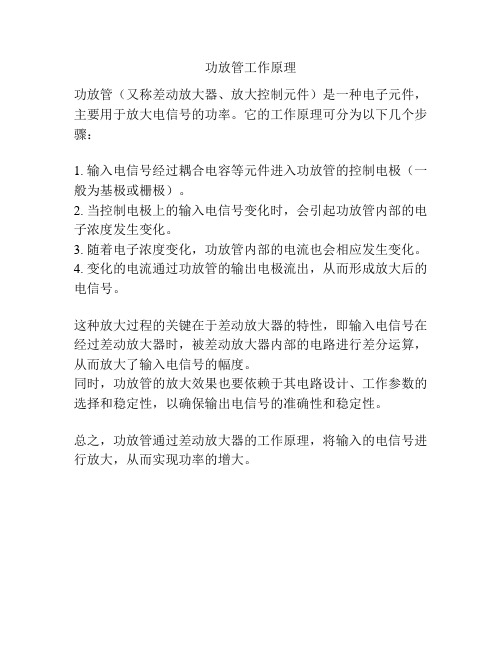 功放管工作原理

功放管（又称差动放大器、放大控制元件）是一种电子元件，主要用于放大电信号的功率。它的工作原理可分为以下几个步骤：

1. 输入电信号经过耦合电容等元件进入功放管的控制电极（一般为基极或栅极）。
2. 当控制电极上的输入电信号变化时，会引起功放管内部的电子浓度发生变化。
3. 随着电子浓度变化，功放管内部的电流也会相应发生变化。
4. 变化的电流通过功放管的输出电极流出，从而形成放大后的电信号。

这种放大过程的关键在于差动放大器的特性，即输入电信号在经过差动放大器时，被差动放大器内部的电路进行差分运算，从而放大了输入电信号的幅度。
同时，功放管的放大效果也要依赖于其电路设计、工作参数的选择和稳定性，以确保输出电信号的准确性和稳定性。

总之，功放管通过差动放大器的工作原理，将输入的电信号进行放大，从而实现功率的增大。